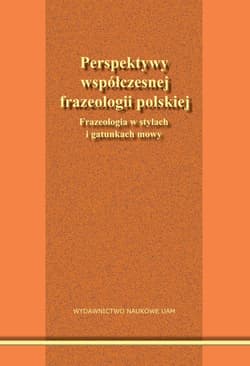 Perspektywy współczesnej frazeologii polskiej

Frazeologia w stylach i gatunkach mowy

WYDAWNICTWO NAUKOWE UAM